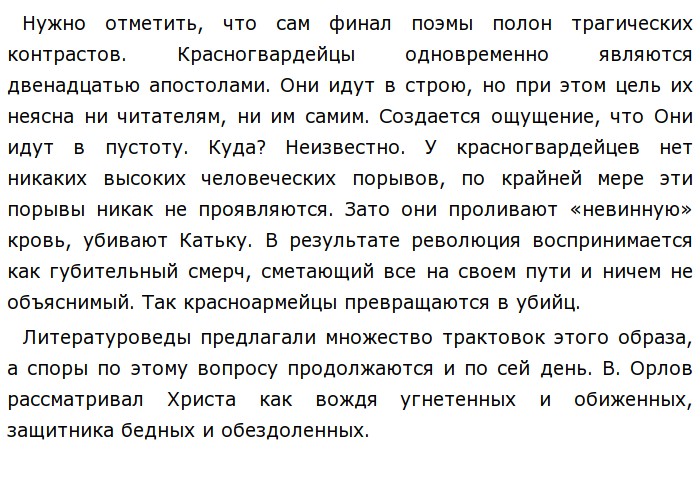 Нужно отметить, что сам финал поэмы полон трагических контрастов. Красногвардейцы одновременно являются двенадцатью апостолами. Они идут в строю, но при этом цель их неясна ни читателям, ни им самим. Создается ощущение, что Они идут в пустоту. Куда? Неизвестно. У красногвардейцев нет никаких высоких человеческих порывов, по крайней мере эти порывы никак не проявляются. Зато они проливают «невинную» кровь, убивают Катьку. В результате революция воспринимается как губительный смерч, сметающий все на своем пути и ничем не объяснимый. Так красноармейцы превращаются в убийц.

Литературоведы предлагали множество трактовок этого образа, а споры по этому вопросу продолжаются и по сей день. В. Орлов рассматривал Христа как вождя угнетенных и обиженных, защитника бедных и обездоленных.